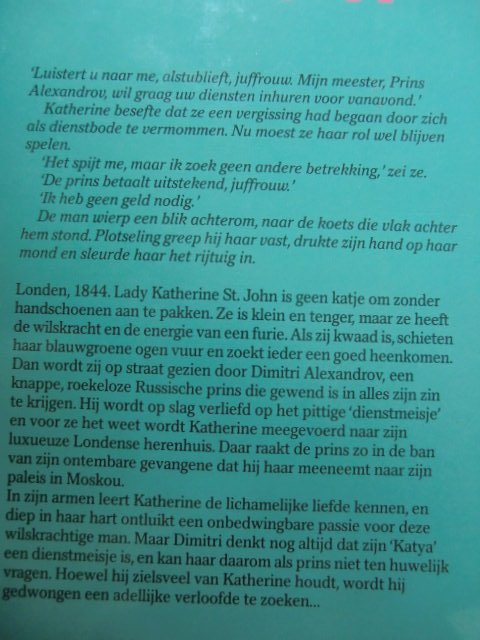 'Luistert u naar me, alstublieft, juffrouw. Mijn meester, Prins Alexandrov, wil graag uw diensten inhuren voor vanavond.'

Katherine besefte dat ze een vergissing had begaan door zich als dienstbode te vermommen. Nu moest ze haar rol wel blijven spelen.

'Het spijt me, maar ik zoek geen andere betrekking,' zei ze.

'De prins betaalt uitstekend, juffrouw.'

'Ik heb geen geld nodig.'

De man wierp een blik achterom, naar de koets die vlak achter hem stond. Plotseling greep hij haar vast, drukte zijn hand op haar mond en sleurde haar het rijtuig in.

Londen, 1844. Lady Katherine St. John is geen katje om zonder handschoenen aan te pakken. Ze is klein en tenger, maar ze heeft de wilskracht en de energie van een furie. Als zij kwaad is, schieten haar blauwgroene ogen vuur en zoekt ieder een goed heenkomen. Dan wordt zij op straat gezien door Dimitri Alexandrov, een knappe, roekeloze Russische prins die gewend is in alles zijn zin te krijgen. Hij wordt op slag verliefd op het pittige 'dienstmeisje' en voor ze het weet wordt Katherine meegevoerd naar zijn luxueuze Londense herenhuis. Daar raakt de prins zo in de ban van zijn ontembare gevangene dat hij haar meeneemt naar zijn paleis in Moskou.
In zijn armen leert Katherine de lichamelijke liefde kennen, en diep in haar hart ontluikt een onbedwingbare passie voor deze wilskrachtige man. Maar Dimitri denkt nog altijd dat zijn 'Katya' een dienstmeisje is, en kan haar daarom als prins niet ten huwelijk vragen. Hoewel hij zielsveel van Katherine houdt, wordt hij gedwongen een adellijke verloofde te zoeken...